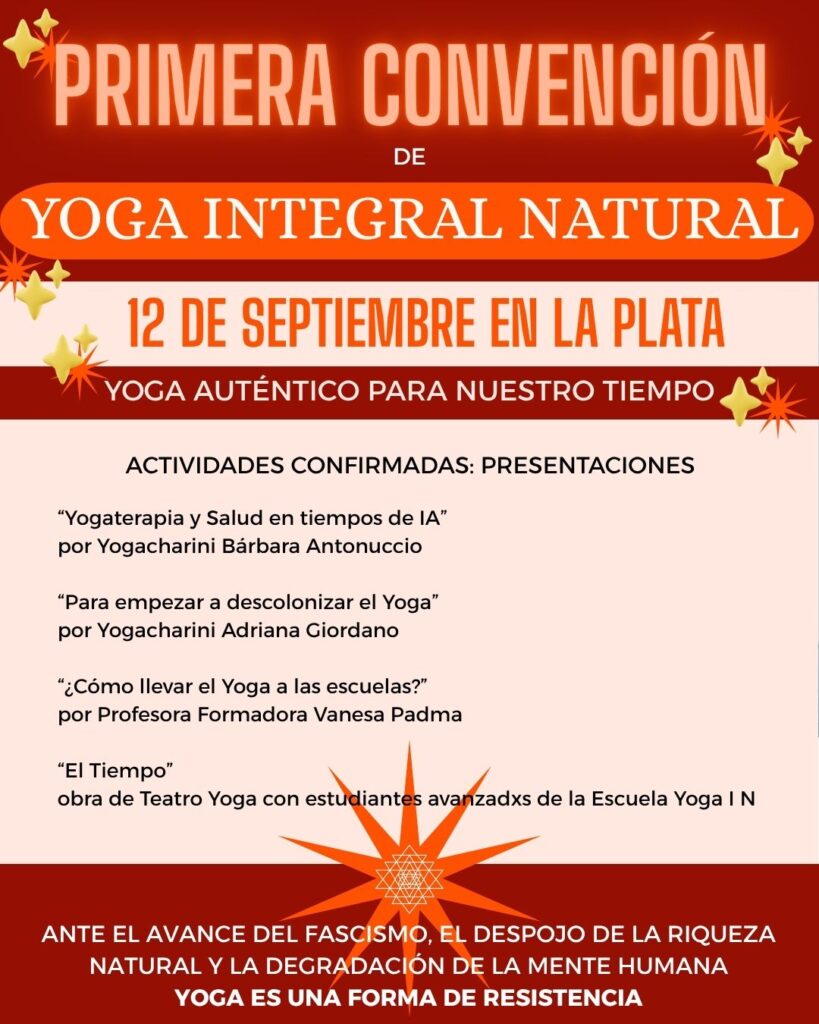 PRIMERA CONVENCIÓN

DE

YOGA INTEGRAL NATURAL

12 DE SEPTIEMBRE EN LA PLATA

YOGA AUTÉNTICO PARA NUESTRO TIEMPO

ACTIVIDADES CONFIRMADAS: PRESENTACIONES

"Yogaterapia y Salud en tiempos de IA"
por Yogacharini Bárbara Antonuccio

"Para empezar a descolonizar el Yoga"
por Yogacharini Adriana Giordano

"¿Cómo llevar el Yoga a las escuelas?"
por Profesora Formadora Vanesa Padma

"El Tiempo"
obra de Teatro Yoga con estudiantes avanzadxs de la Escuela Yoga I N

ANTE EL AVANCE DEL FASCISMO, EL DESPOJO DE LA RIQUEZA NATURAL Y LA DEGRADACIÓN DE LA MENTE HUMANA
YOGA ES UNA FORMA DE RESISTENCIA